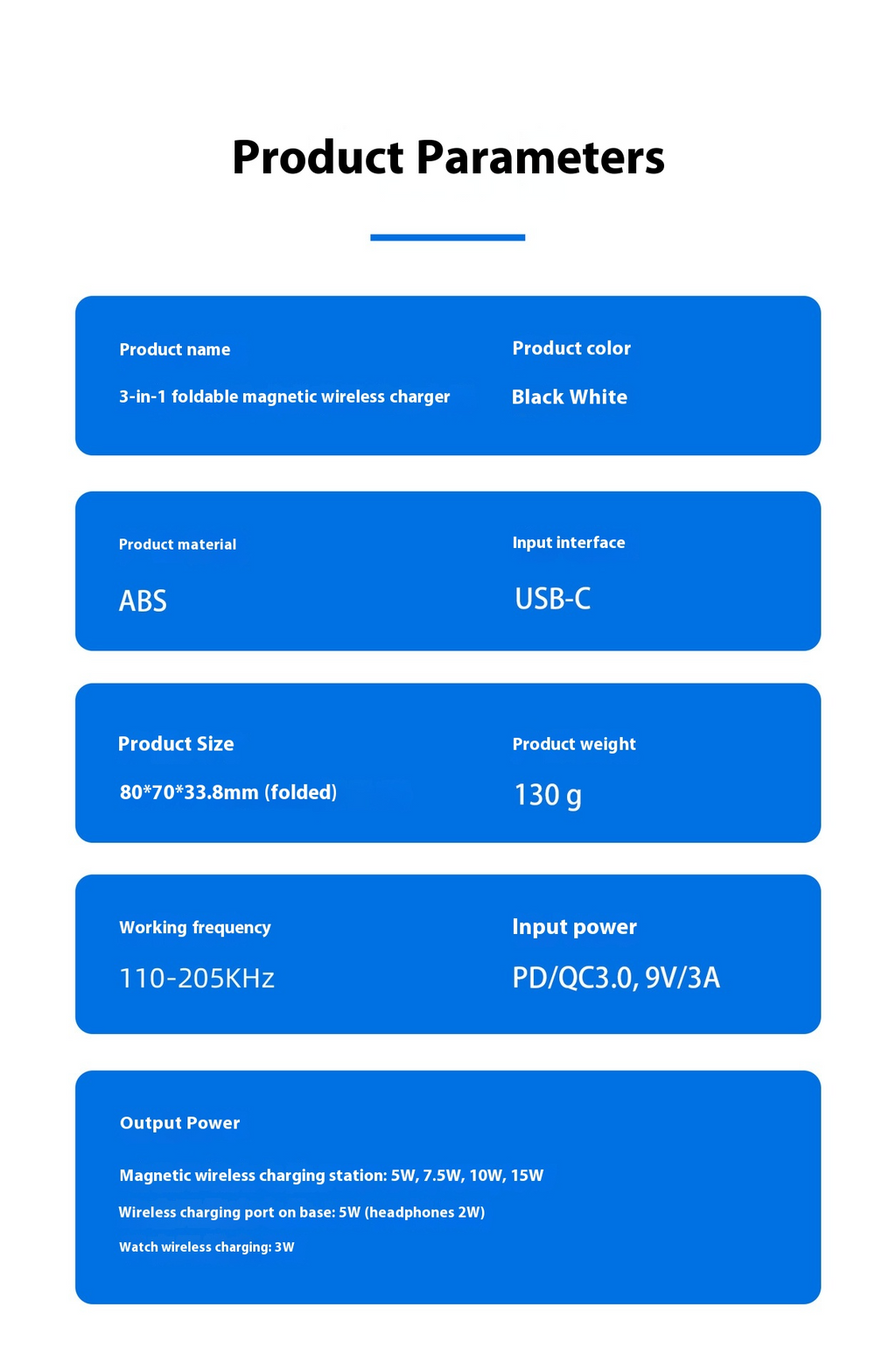 Product Parameters

Product name

3-in-1 foldable magnetic wireless charger

Product color

Black White

Product material

ABS

Input interface

USB-C

Product Size

80*70*33.8mm (folded)

Product weight

130 g

Working frequency

110-205KHz

Input power

PD/QC3.0, 9V/3A

Output Power

Magnetic wireless charging station: 5W, 7.5W, 10W, 15W

Wireless charging port on base: 5W (headphones 2W)

Watch wireless charging: 3W